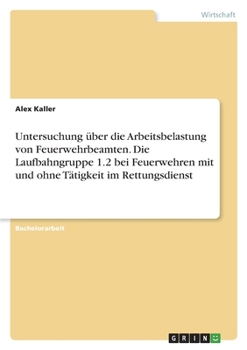 Wirtschaft

Alex Kaller

Untersuchung über die Arbeitsbelastung von Feuerwehrbeamten. Die Laufbahngruppe 1.2 bei Feuerwehren mit und ohne Tätigkeit im Rettungsdienst

Bachelorarbeit

GRIN